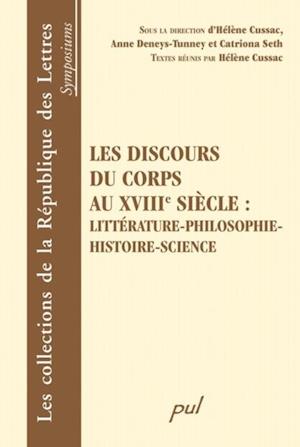 Les collections de la République des Lettres
Symposiums

Sous la direction d'Hélène Cussac, Anne Deneys-Tunney et Catriona Seth
Textes réunis par Hélène Cussac

LES DISCOURS DU CORPS AU XVIII$^e$ SIÈCLE : LITTÉRATURE-PHILOSOPHIE-HISTOIRE-SCIENCE

pul